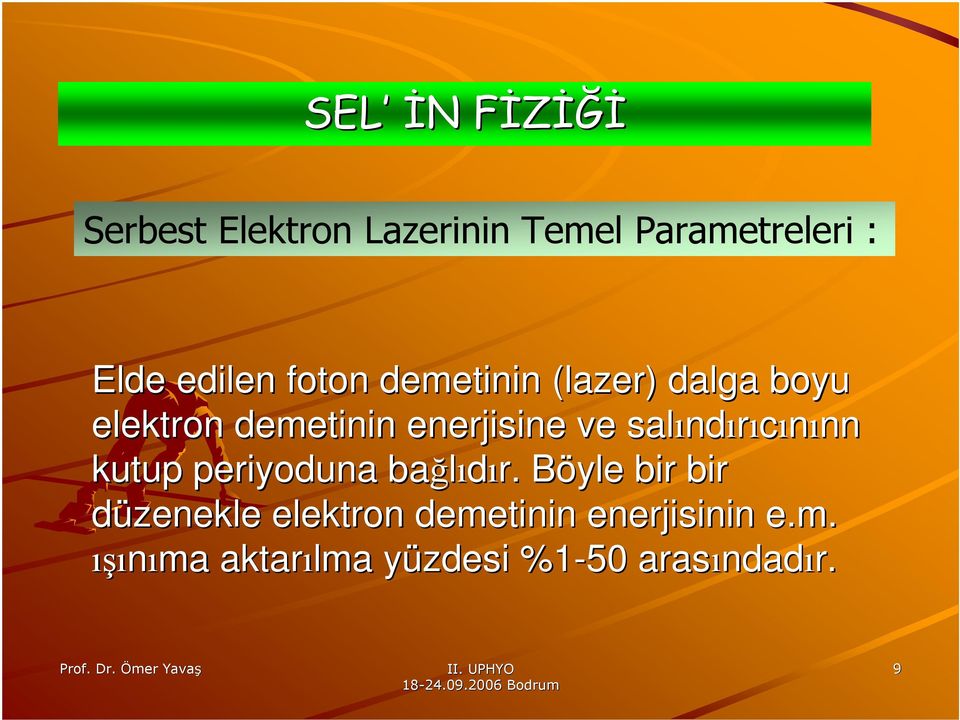 SEL' İN FİZİĞİ

Serbest Elektron Lazerinin Temel Parametreleri :

Elde edilen foton demetinin (lazer) dalga boyu elektron demetinin enerjisine ve salındırıcınınn kutup periyoduna bağlıdır. Böyle bir bir düzenekle elektron demetinin enerjisinin e.m. ışınıma aktarılma yüzdesi %1-50 arasındadır.

Prof. Dr. Ömer Yavaş

II. UPHYO
18-24.09.2006 Bodrum

9